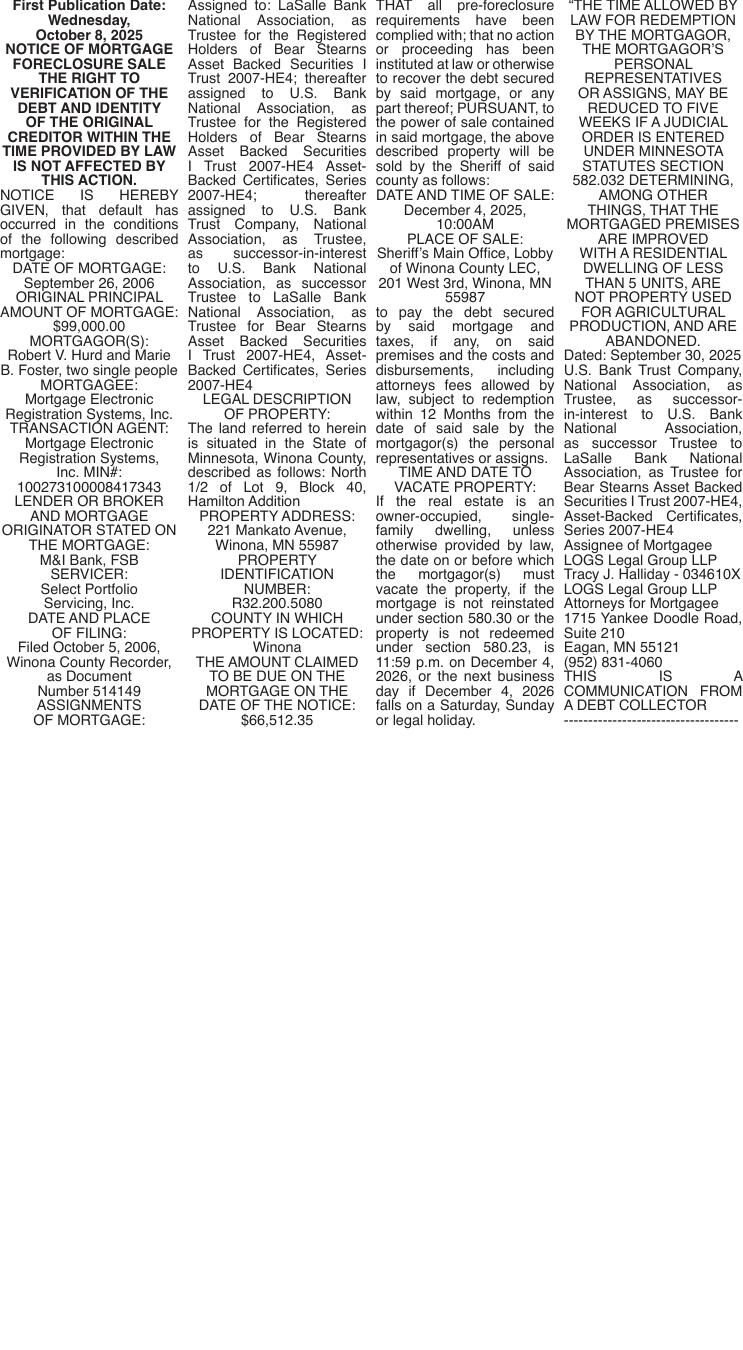 First Publication Date: Wednesday, October 8, 2025
NOTICE OF MORTGAGE FORECLOSURE SALE THE RIGHT TO VERIFICATION OF THE DEBT AND IDENTITY OF THE ORIGINAL CREDITOR WITHIN THE TIME PROVIDED BY LAW IS NOT AFFECTED BY THIS ACTION.
NOTICE IS HEREBY GIVEN, that default has occurred in the conditions of the following described mortgage:
DATE OF MORTGAGE: September 26, 2006
ORIGINAL PRINCIPAL AMOUNT OF MORTGAGE: $99,000.00
MORTGAGOR(S): Robert V. Hurd and Marie B. Foster, two single people
MORTGAGEE: Mortgage Electronic Registration Systems, Inc.
TRANSACTION AGENT: Mortgage Electronic Registration Systems, Inc. MIN#: 100273100008417343
LENDER OR BROKER AND MORTGAGE ORIGINATOR STATED ON THE MORTGAGE: M&I Bank, FSB
SERVICER: Select Portfolio Servicing, Inc.
DATE AND PLACE OF FILING: Filed October 5, 2006, Winona County Recorder, as Document Number 514149
ASSIGNMENTS OF MORTGAGE: Assigned to: LaSalle Bank National Association, as Trustee for the Registered Holders of Bear Stearns Asset Backed Securities I Trust 2007-HE4; thereafter assigned to U.S. Bank National Association, as Trustee for the Registered Holders of Bear Stearns Asset Backed Securities I Trust 2007-HE4 Asset-Backed Certificates, Series 2007-HE4; thereafter assigned to U.S. Bank Trust Company, National Association, as Trustee, as successor-in-interest to U.S. Bank National Association, as successor Trustee to LaSalle Bank National Association, as Trustee for Bear Stearns Asset Backed Securities I Trust 2007-HE4, Asset-Backed Certificates, Series 2007-HE4
LEGAL DESCRIPTION OF PROPERTY: The land referred to herein is situated in the State of Minnesota, Winona County, described as follows: North 1/2 of Lot 9, Block 40, Hamilton Addition
PROPERTY ADDRESS: 221 Mankato Avenue, Winona, MN 55987
PROPERTY IDENTIFICATION NUMBER: R32.200.5080
COUNTY IN WHICH PROPERTY IS LOCATED: Winona
THE AMOUNT CLAIMED TO BE DUE ON THE MORTGAGE ON THE DATE OF THE NOTICE: $66,512.35
THAT all pre-foreclosure requirements have been complied with; that no action or proceeding has been instituted at law or otherwise to recover the debt secured by said mortgage, or any part thereof; PURSUANT, to the power of sale contained in said mortgage, the above described property will be sold by the Sheriff of said county as follows:
DATE AND TIME OF SALE: December 4, 2025, 10:00AM
PLACE OF SALE: Sheriff's Main Office, Lobby of Winona County LEC, 201 West 3rd, Winona, MN 55987
to pay the debt secured by said mortgage and taxes, if any, on said premises and the costs and disbursements, including attorneys fees allowed by law, subject to redemption within 12 Months from the date of said sale by the mortgagor(s) the personal representatives or assigns.
TIME AND DATE TO VACATE PROPERTY: If the real estate is an owner-occupied, single-family dwelling, unless otherwise provided by law, the date on or before which the mortgagor(s) must vacate the property, if the mortgage is not reinstated under section 580.30 or the property is not redeemed under section 580.23, is 11:59 p.m. on December 4, 2026, or the next business day if December 4, 2026 falls on a Saturday, Sunday or legal holiday.
"THE TIME ALLOWED BY LAW FOR REDEMPTION BY THE MORTGAGOR, THE MORTGAGOR'S PERSONAL REPRESENTATIVES OR ASSIGNS, MAY BE REDUCED TO FIVE WEEKS IF A JUDICIAL ORDER IS ENTERED UNDER MINNESOTA STATUTES SECTION 582.032 DETERMINING, AMONG OTHER THINGS, THAT THE MORTGAGED PREMISES ARE IMPROVED WITH A RESIDENTIAL DWELLING OF LESS THAN 5 UNITS, ARE NOT PROPERTY USED FOR AGRICULTURAL PRODUCTION, AND ARE ABANDONED.
Dated: September 30, 2025
U.S. Bank Trust Company, National Association, as Trustee, as successor-in-interest to U.S. Bank National Association, as successor Trustee to LaSalle Bank National Association, as Trustee for Bear Stearns Asset Backed Securities I Trust 2007-HE4, Asset-Backed Certificates, Series 2007-HE4
Assignee of Mortgagee
LOGS Legal Group LLP
Tracy J. Halliday - 034610X
LOGS Legal Group LLP
Attorneys for Mortgagee
1715 Yankee Doodle Road, Suite 210
Eagan, MN 55121
(952) 831-4060
THIS IS A COMMUNICATION FROM A DEBT COLLECTOR
------------------------------------